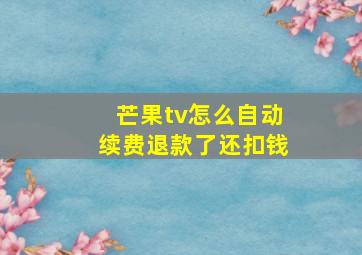 芒果tv怎么自动续费退款了还扣钱